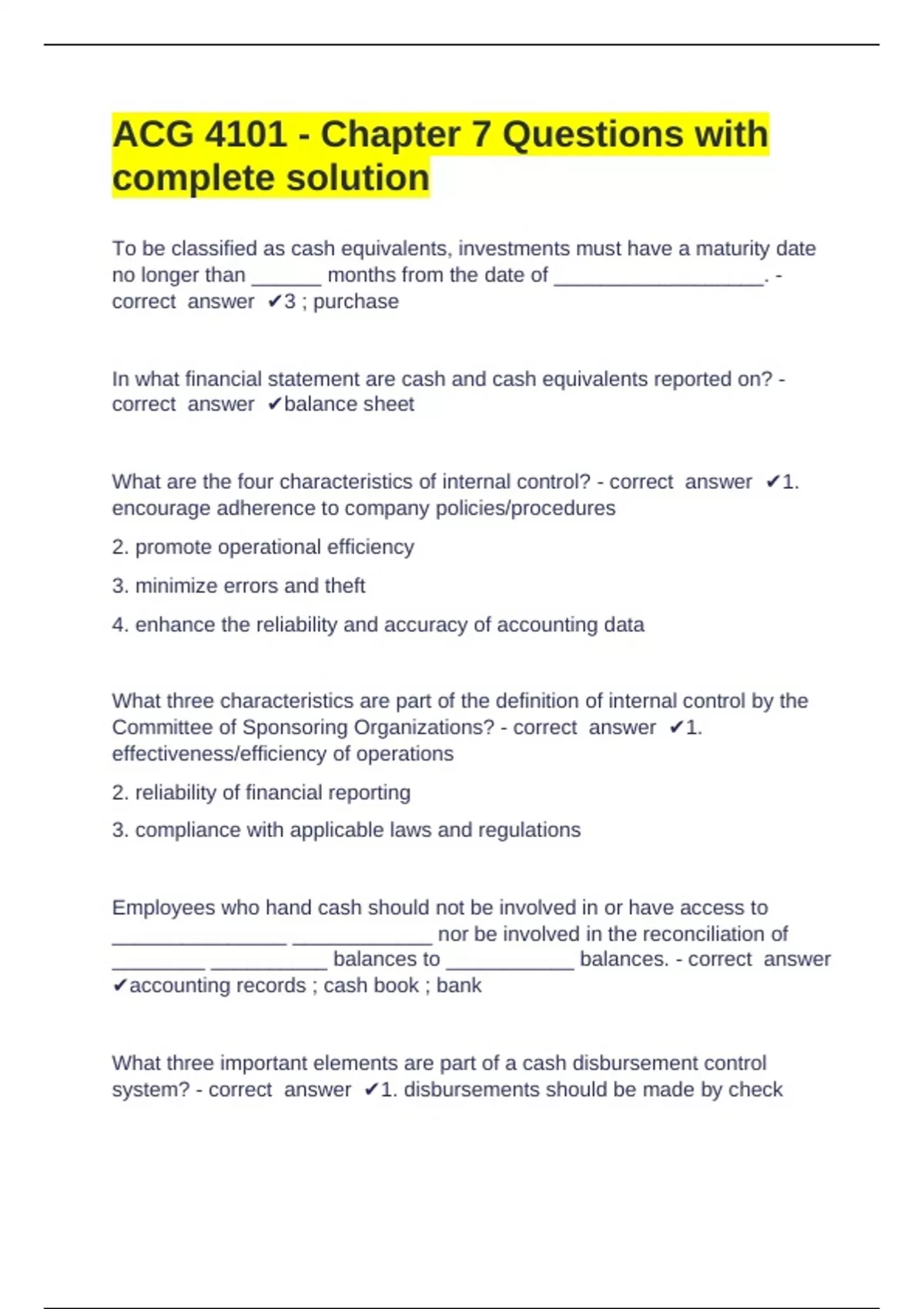 ACG 4101 - Chapter 7 Questions with complete solution

To be classified as cash equivalents, investments must have a maturity date no longer than ______ months from the date of __________________. - correct answer ✔3 ; purchase

In what financial statement are cash and cash equivalents reported on? - correct answer ✔balance sheet

What are the four characteristics of internal control? - correct answer ✔1. encourage adherence to company policies/procedures

2. promote operational efficiency

3. minimize errors and theft

4. enhance the reliability and accuracy of accounting data

What three characteristics are part of the definition of internal control by the Committee of Sponsoring Organizations? - correct answer ✔1. effectiveness/efficiency of operations

2. reliability of financial reporting

3. compliance with applicable laws and regulations

Employees who hand cash should not be involved in or have access to _______________ ____________ nor be involved in the reconciliation of ________ __________ balances to ___________ balances. - correct answer ✔accounting records ; cash book ; bank

What three important elements are part of a cash disbursement control system? - correct answer ✔1. disbursements should be made by check